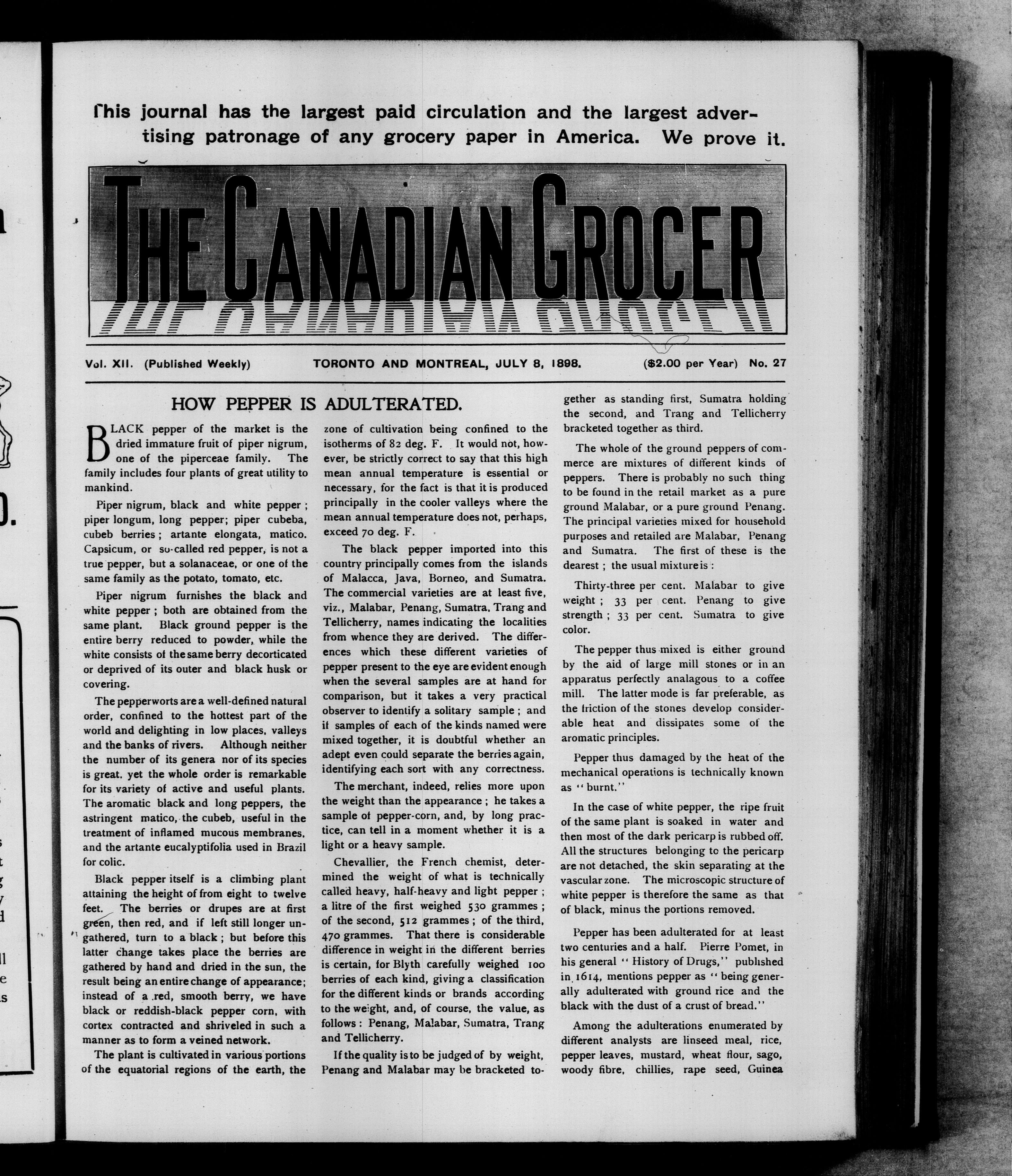 This journal has the largest paid circulation and the largest advertising patronage of any grocery paper in America. We prove it.

THE CANADIAN GROCER

Vol. XII. (Published Weekly) TORONTO AND MONTREAL, JULY 8, 1898. ($2.00 per Year) No. 27

HOW PEPPER IS ADULTERATED.

BLACK pepper of the market is the dried immature fruit of piper nigrum, one of the piperceae family. The family includes four plants of great utility to mankind.

Piper nigrum, black and white pepper; piper longum, long pepper; piper cubeba, cubeb berries; artante elongata, matico. Capsicum, or so-called red pepper, is not a true pepper, but a solanaceae, or one of the same family as the potato, tomato, etc.

Piper nigrum furnishes the black and white pepper; both are obtained from the same plant. Black ground pepper is the entire berry reduced to powder, while the white consists of the same berry decorticated or deprived of its outer and black husk or covering.

The pepperworts are a well-defined natural order, confined to the hottest part of the world and delighting in low places, valleys and the banks of rivers. Although neither the number of its genera nor of its species is great, yet the whole order is remarkable for its variety of active and useful plants. The aromatic black and long peppers, the astringent matico, the cubeb, useful in the treatment of inflamed mucous membranes, and the artante eucalyptifolia used in Brazil for colic.

Black pepper itself is a climbing plant attaining the height of from eight to twelve feet. The berries or drupes are at first green, then red, and if left still longer ungathered, turn to a black; but before this latter change takes place the berries are gathered by hand and dried in the sun, the result being an entire change of appearance; instead of a red, smooth berry, we have black or reddish-black pepper corn, with cortex contracted and shriveled in such a manner as to form a veined network.

The plant is cultivated in various portions of the equatorial regions of the earth, the zone of cultivation being confined to the isotherms of 82 deg. F. It would not, however, be strictly correct to say that this high mean annual temperature is essential or necessary, for the fact is that it is produced principally in the cooler valleys where the mean annual temperature does not, perhaps, exceed 70 deg. F.

The black pepper imported into this country principally comes from the islands of Malacca, Java, Borneo, and Sumatra. The commercial varieties are at least five, viz., Malabar, Penang, Sumatra, Trang and Tellicherry, names indicating the localities from whence they are derived. The differences which these different varieties of pepper present to the eye are evident enough when the several samples are at hand for comparison, but it takes a very practical observer to identify a solitary sample; and if samples of each of the kinds named were mixed together, it is doubtful whether an adept even could separate the berries again, identifying each sort with any correctness.

The merchant, indeed, relies more upon the weight than the appearance; he takes a sample of pepper-corn, and, by long practice, can tell in a moment whether it is a light or a heavy sample.

Chevallier, the French chemist, determined the weight of what is technically called heavy, half-heavy and light pepper; a litre of the first weighed 530 grammes; of the second, 512 grammes; of the third, 470 grammes. That there is considerable difference in weight in the different berries is certain, for Blyth carefully weighed 100 berries of each kind, giving a classification for the different kinds or brands according to the weight, and, of course, the value, as follows: Penang, Malabar, Sumatra, Trang and Tellicherry.

If the quality is to be judged of by weight, Penang and Malabar may be bracketed together as standing first, Sumatra holding the second, and Trang and Tellicherry bracketed together as third.

The whole of the ground peppers of commerce are mixtures of different kinds of peppers. There is probably no such thing to be found in the retail market as a pure ground Malabar, or a pure ground Penang. The principal varieties mixed for household purposes and retailed are Malabar, Penang and Sumatra. The first of these is the dearest; the usual mixture is:

Thirty-three per cent. Malabar to give weight; 33 per cent. Penang to give strength; 33 per cent. Sumatra to give color.

The pepper thus mixed is either ground by the aid of large mill stones or in an apparatus perfectly analagous to a coffee mill. The latter mode is far preferable, as the friction of the stones develop considerable heat and dissipates some of the aromatic principles.

Pepper thus damaged by the heat of the mechanical operations is technically known as "burnt."

In the case of white pepper, the ripe fruit of the same plant is soaked in water and then most of the dark pericarp is rubbed off. All the structures belonging to the pericarp are not detached, the skin separating at the vascular zone. The microscopic structure of white pepper is therefore the same as that of black, minus the portions removed.

Pepper has been adulterated for at least two centuries and a half. Pierre Pomet, in his general "History of Drugs," published in 1614, mentions pepper as "being generally adulterated with ground rice and the black with the dust of a crust of bread."

Among the adulterations enumerated by different analysts are linseed meal, rice, pepper leaves, mustard, wheat flour, sago, woody fibre, chillies, rape seed, Guinea